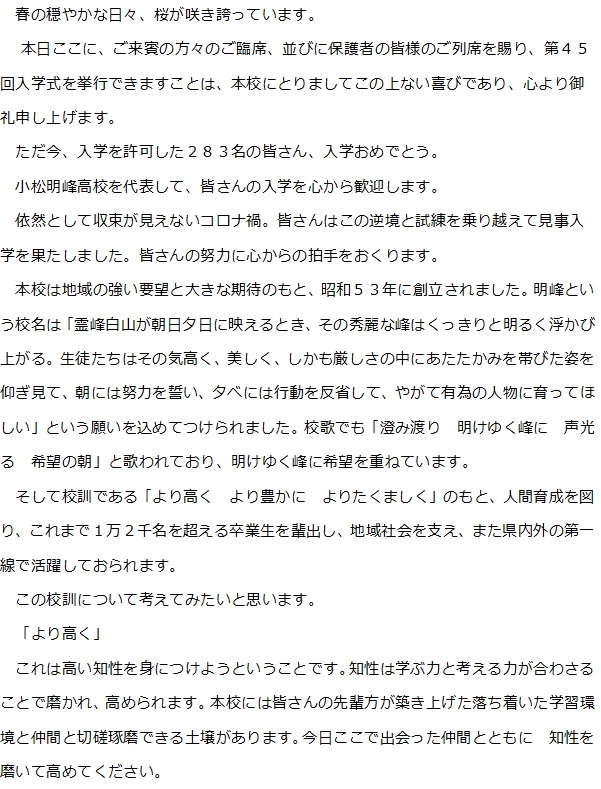 春の穏やかな日々、桜が咲き誇っています。

本日ここに、ご来賓の方々のご臨席、並びに保護者の皆様のご列席を賜り、第４５回入学式を挙行できますことは、本校にとりましてこの上ない喜びであり、心より御礼申し上げます。

ただ今、入学を許可した２８３名の皆さん、入学おめでとう。

小松明峰高校を代表して、皆さんの入学を心から歓迎します。

依然として収束が見えないコロナ禍。皆さんはこの逆境と試練を乗り越えて見事入学を果たしました。皆さんの努力に心からの拍手をおくります。

本校は地域の強い要望と大きな期待のもと、昭和５３年に創立されました。明峰という校名は「霊峰白山が朝日夕日に映えるとき、その秀麗な峰はくっきりと明るく浮かび上がる。生徒たちはその気高く、美しく、しかも厳しさの中にあたたかみを帯びた姿を仰ぎ見て、朝には努力を誓い、夕べには行動を反省して、やがて有為の人物に育ってほしい」という願いを込めてつけられました。校歌でも「澄み渡り　明けゆく峰に　声光る　希望の朝」と歌われており、明けゆく峰に希望を重ねています。

そして校訓である「より高く　より豊かに　よりたくましく」のもと、人間育成を図り、これまで１万２千名を超える卒業生を輩出し、地域社会を支え、また県内外の第一線で活躍しておられます。

この校訓について考えてみたいと思います。

「より高く」

これは高い知性を身につけようということです。知性は学ぶ力と考える力が合わさることで磨かれ、高められます。本校には皆さんの先輩方が築き上げた落ち着いた学習環境と仲間と切磋琢磨できる土壌があります。今日ここで出会った仲間とともに　知性を磨いて高めてください。